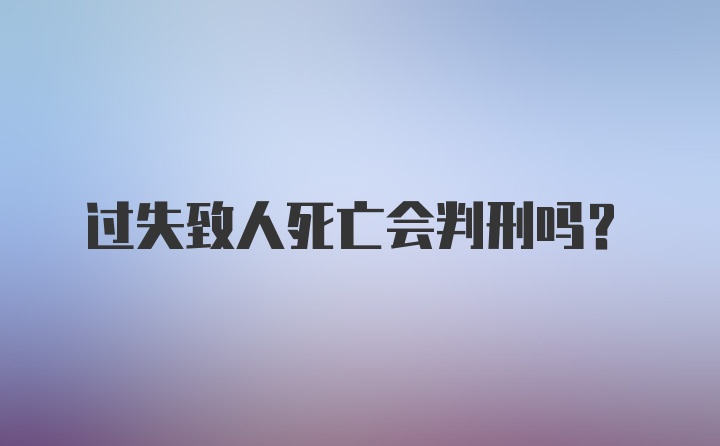 过失致人死亡会判刑吗？